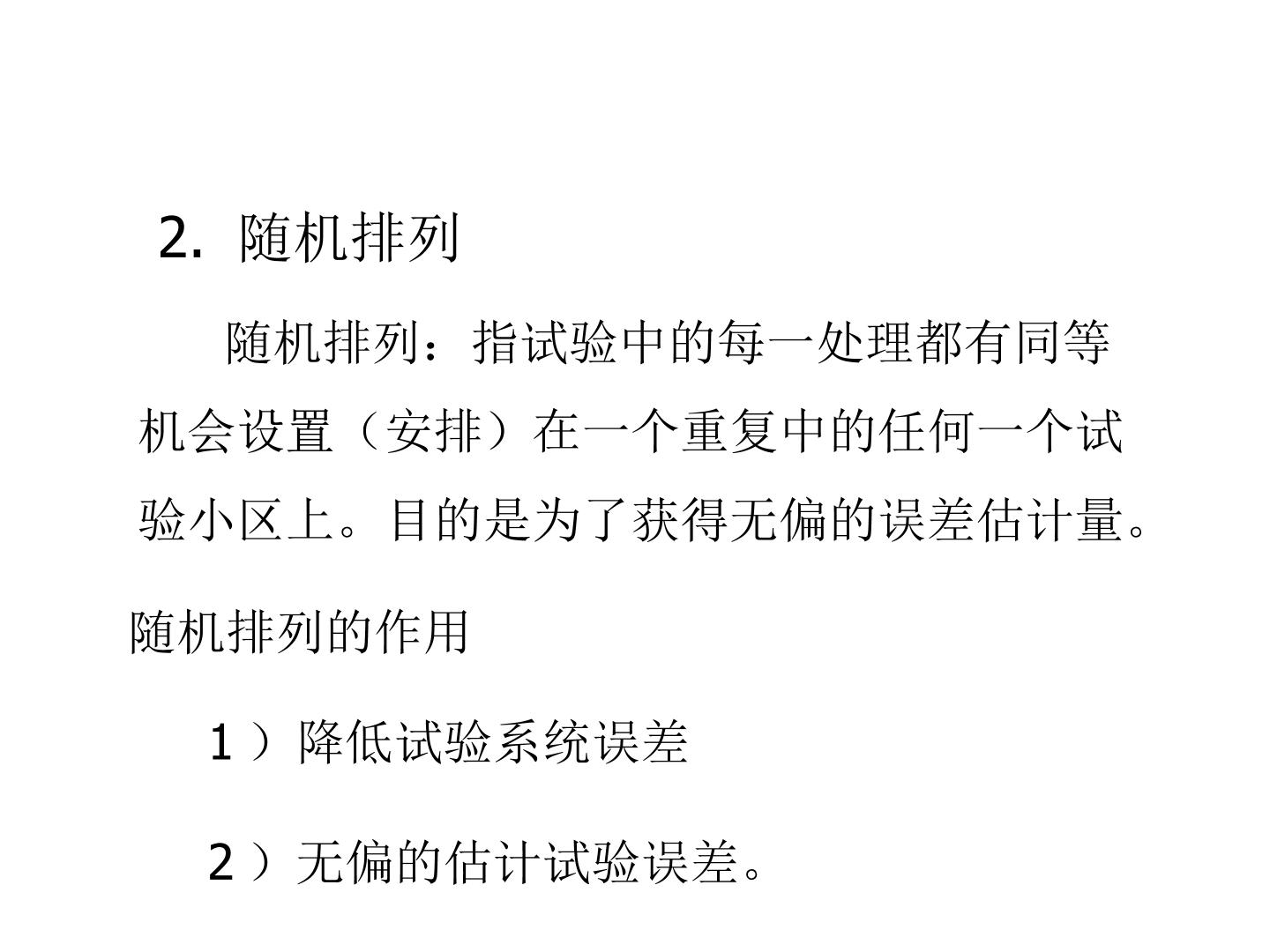 2.随机排列

随机排列：指试验中的每一处理都有同等机会设置（安排）在一个重复中的任何一个试验小区上。目的是为了获得无偏的误差估计量。

随机排列的作用

1）降低试验系统误差

2）无偏的估计试验误差。